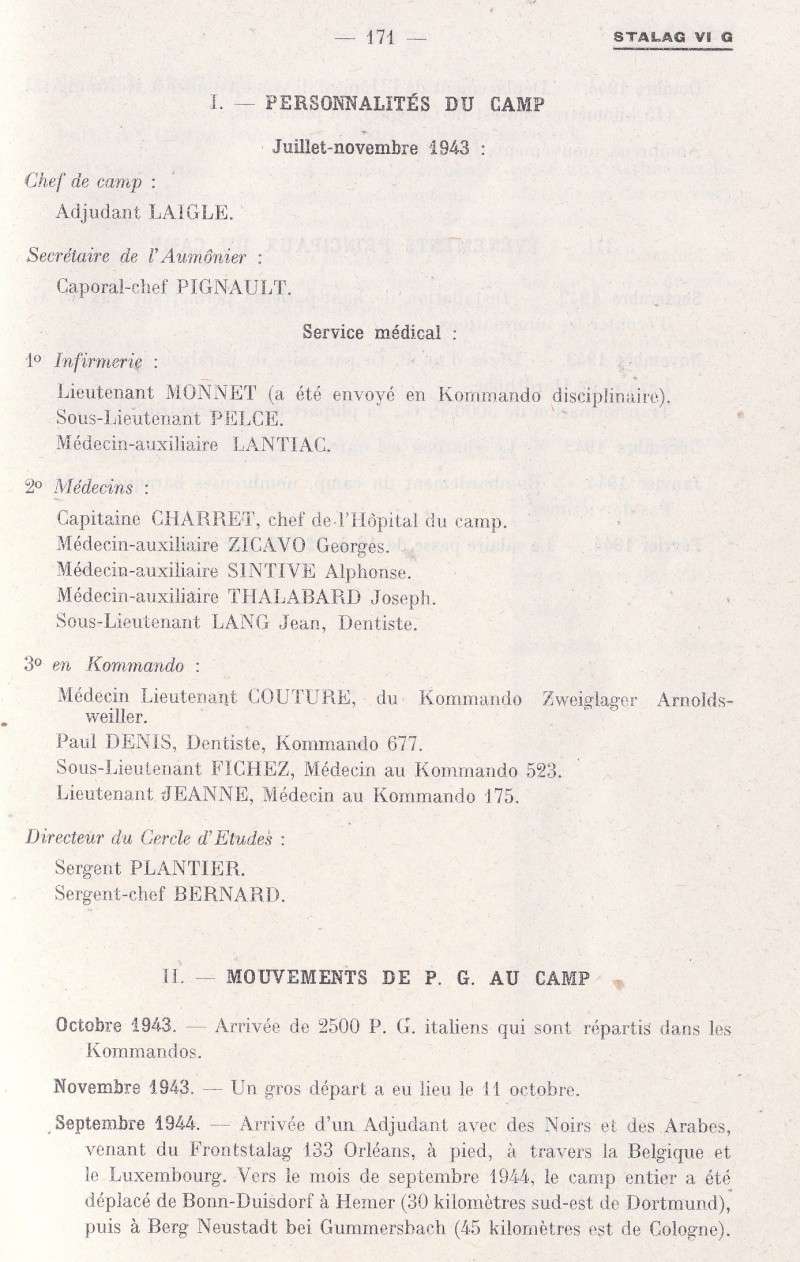 — 171 — STALAG VI G

I. — PERSONNALITÉS DU CAMP

Juillet-novembre 1943 :

Chef de camp :

Adjudant LAIGLE.

Secrétaire de l'Aumônier :

Caporal-chef PIGNAULT.

Service médical :

1° Infirmerie :

Lieutenant MONNET (a été envoyé en Kommando disciplinaire).
Sous-Lieutenant PELCE.
Médecin-auxiliaire LANTIAC.

2° Médecins :

Capitaine CHARRET, chef de l'Hôpital du camp.
Médecin-auxiliaire ZICAVO Georges.
Médecin-auxiliaire SINTIVE Alphonse.
Médecin-auxiliaire THALABARD Joseph.
Sous-Lieutenant LANG Jean, Dentiste.

3° en Kommando :

Médecin Lieutenant COUTURE, du Kommando Zweiglager Arnoldsweiller.
Paul DENIS, Dentiste, Kommando 677.
Sous-Lieutenant FICHEZ, Médecin au Kommando 523.
Lieutenant JEANNE, Médecin au Kommando 175.

Directeur du Cercle d'Etudes :

Sergent PLANTIER.
Sergent-chef BERNARD.

II. — MOUVEMENTS DE P. G. AU CAMP

Octobre 1943. — Arrivée de 2500 P. G. italiens qui sont répartis dans les Kommandos.

Novembre 1943. — Un gros départ a eu lieu le 11 octobre.

Septembre 1944. — Arrivée d'un Adjudant avec des Noirs et des Arabes, venant du Frontstalag 133 Orléans, à pied, à travers la Belgique et le Luxembourg. Vers le mois de septembre 1944, le camp entier a été déplacé de Bonn-Duisdorf à Hemer (30 kilomètres sud-est de Dortmund), puis à Berg Neustadt bei Gummersbach (45 kilomètres est de Cologne).